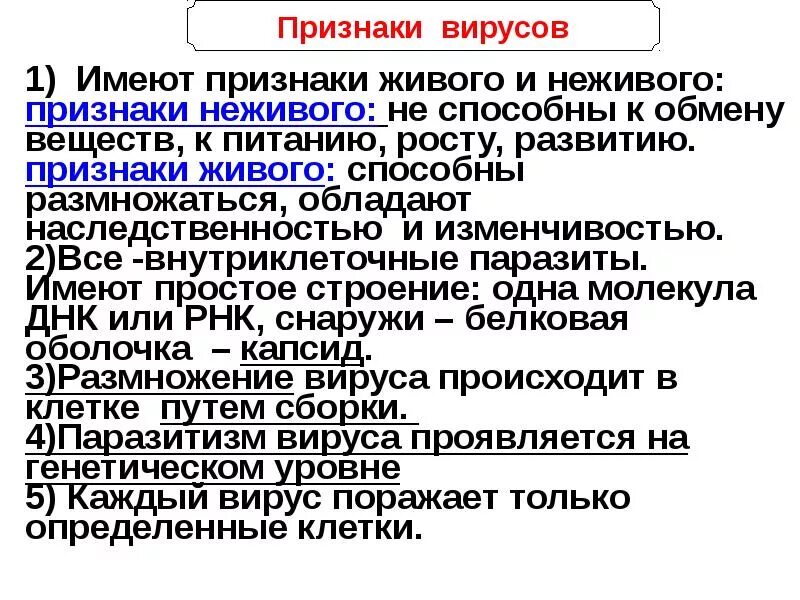 Признаки вирусов

1) Имеют признаки живого и неживого: признаки неживого: не способны к обмену веществ, к питанию, росту, развитию. признаки живого: способны размножаться, обладают наследственностью и изменчивостью.
2)Все -внутриклеточные паразиты. Имеют простое строение: одна молекула ДНК или РНК, снаружи – белковая оболочка – капсид.
3)Размножение вируса происходит в клетке путем сборки.
4)Паразитизм вируса проявляется на генетическом уровне
5) Каждый вирус поражает только определенные клетки.